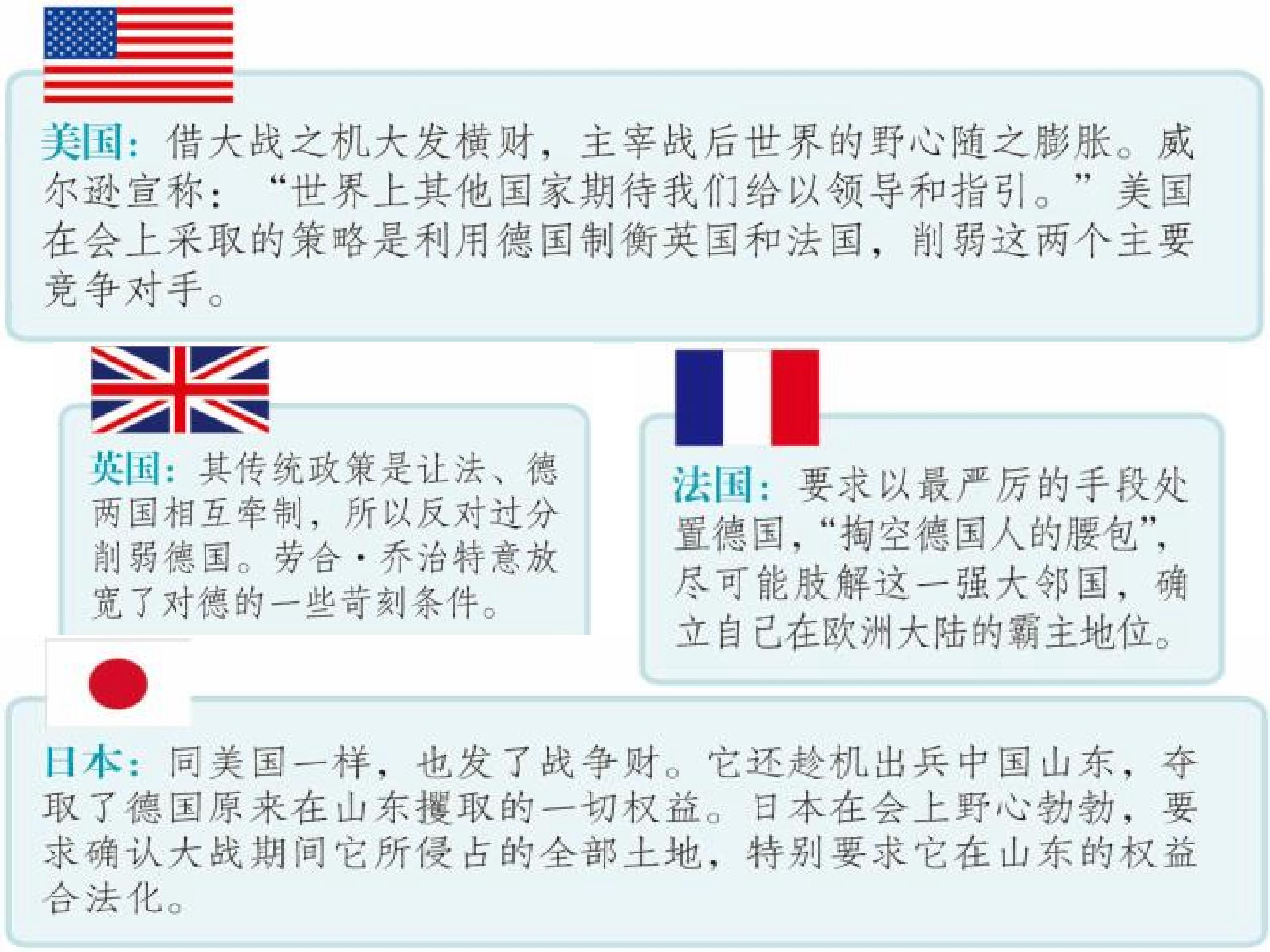 美国：借大战之机大发横财，主宰战后世界的野心随之膨胀。威尔逊宣称：“世界上其他国家期待我们给以领导和指引。”美国在会上采取的策略是利用德国制衡英国和法国，削弱这两个主要竞争对手。

英国：其传统政策是让法、德两国相互牵制，所以反对过分削弱德国。劳合·乔治特意放宽了对德的一些苛刻条件。

法国：要求以最严厉的手段处置德国，“掏空德国人的腰包”，尽可能肢解这一强大邻国，确立自己在欧洲大陆的霸主地位。

日本：同美国一样，也发了战争财。它还趁机出兵中国山东，夺取了德国原来在山东攫取的一切权益。日本在会上野心勃勃，要求确认大战期间它所侵占的全部土地，特别要求它在山东的权益合法化。